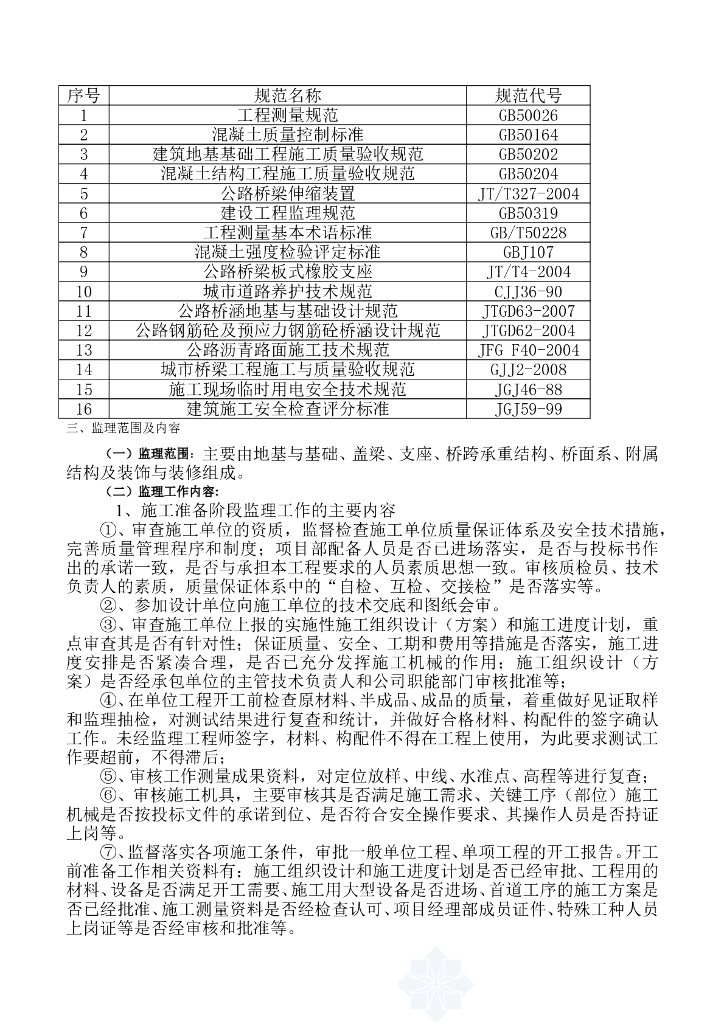 | 序号 | 规范名称 | 规范代号 |
|---|---|---|
| 1 | 工程测量规范 | GB50026 |
| 2 | 混凝土质量控制标准 | GB50164 |
| 3 | 建筑地基基础工程施工质量验收规范 | GB50202 |
| 4 | 混凝土结构工程施工质量验收规范 | GB50204 |
| 5 | 公路桥梁伸缩装置 | JT/T327-2004 |
| 6 | 建设工程监理规范 | GB50319 |
| 7 | 工程测量基本术语标准 | GB/T50228 |
| 8 | 混凝土强度检验评定标准 | GBJ107 |
| 9 | 公路桥梁板式橡胶支座 | JT/T4-2004 |
| 10 | 城市道路养护技术规范 | CJJ36-90 |
| 11 | 公路桥涵地基与基础设计规范 | JTGD63-2007 |
| 12 | 公路钢筋砼及预应力钢筋砼桥涵设计规范 | JTGD62-2004 |
| 13 | 公路沥青路面施工技术规范 | JFG F40-2004 |
| 14 | 城市桥梁工程施工与质量验收规范 | GJJ2-2008 |
| 15 | 施工现场临时用电安全技术规范 | JGJ46-88 |
| 16 | 建筑施工安全检查评分标准 | JGJ59-99 |

三、监理范围及内容

(一)监理范围：主要由地基与基础、盖梁、支座、桥跨承重结构、桥面系、附属结构及装饰与装修组成。

(二)监理工作内容：

1、施工准备阶段监理工作的主要内容

①、审查施工单位的资质，监督检查施工单位质量保证体系及安全技术措施，完善质量管理程序和制度；项目部配备人员是否已进场落实，是否与投标书作出的承诺一致，是否与承担本工程要求的人员素质思想一致。审核质检员、技术负责人的素质，质量保证体系中的“自检、互检、交接检”是否落实等。

②、参加设计单位向施工单位的技术交底和图纸会审。

③、审查施工单位上报的实施性施工组织设计（方案）和施工进度计划，重点审查其是否有针对性；保证质量、安全、工期和费用等措施是否落实，施工进度安排是否紧凑合理，是否已充分发挥施工机械的作用；施工组织设计（方案）是否经承包单位的主管技术负责人和公司职能部门审核批准等；

④、在单位工程开工前检查原材料、半成品、成品的质量，着重做好见证取样和监理抽检，对测试结果进行复查和统计，并做好合格材料、构配件的签字确认工作。未经监理工程师签字，材料、构配件不得在工程上使用，为此要求测试工作要超前，不得滞后；

⑤、审核工作测量成果资料，对定位放样、中线、水准点、高程等进行复查；

⑥、审核施工机具，主要审核其是否满足施工需求、关键工序（部位）施工机械是否按投标文件的承诺到位、是否符合安全操作要求、其操作人员是否持证上岗等。

⑦、监督落实各项施工条件，审批一般单位工程、单项工程的开工报告。开工前准备工作相关资料有：施工组织设计和施工进度计划是否已经审批、工程用的材料、设备是否满足开工需要、施工用大型设备是否进场、首道工序的施工方案是否已经批准、施工测量资料是否经检查认可、项目经理部成员证件、特殊工种人员上岗证等是否经审核和批准等。